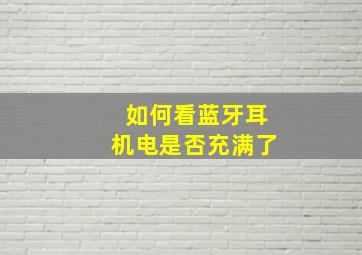 如何看蓝牙耳机电是否充满了